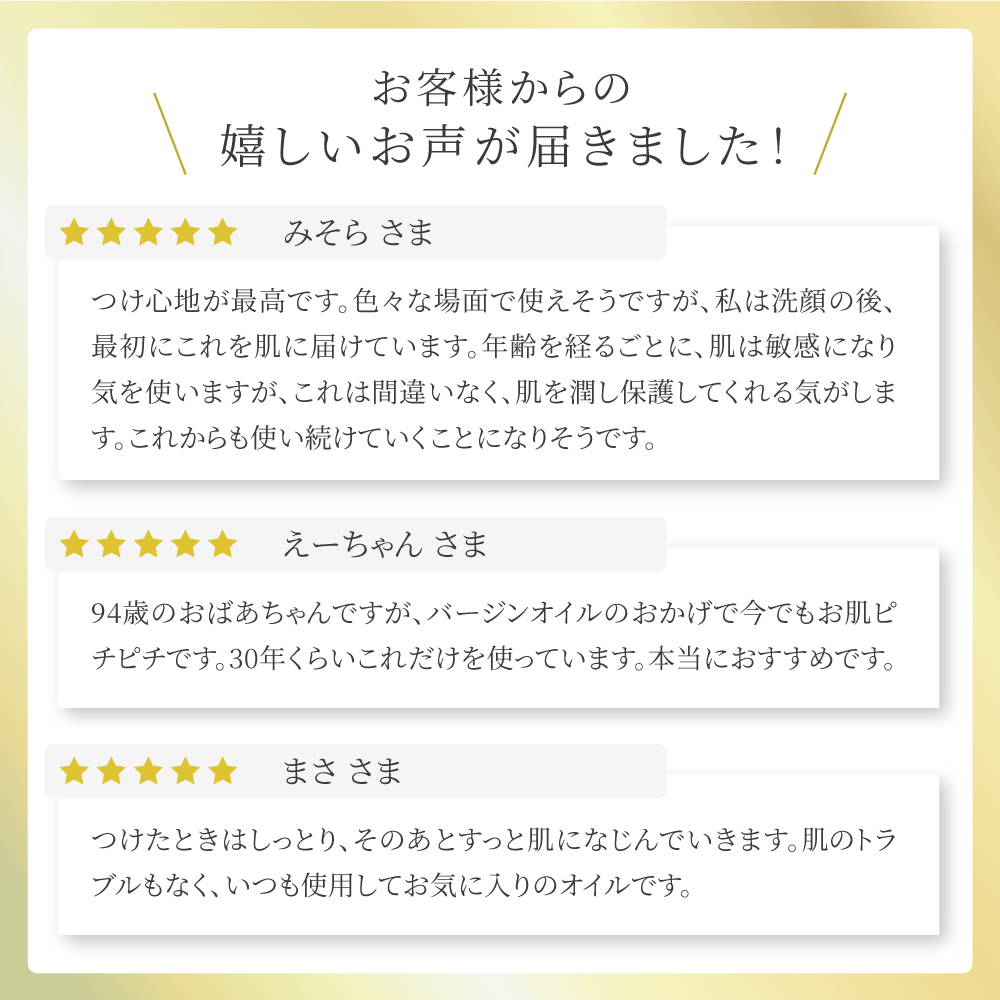 お客様からの
嬉しいお声が届きました！

★★★★★ みそら さま

つけ心地が最高です。色々な場面で使えそうですが、私は洗顔の後、最初にこれを肌に届けています。年齢を経るごとに、肌は敏感になり気を使いますが、これは間違いなく、肌を潤し保護してくれる気がします。これからも使い続けていくことになりそうです。

★★★★★ えーちゃん さま

94歳のおばあちゃんですが、バージンオイルのおかげで今でもお肌ピチピチです。30年くらいこれだけを使っています。本当におすすめです。

★★★★★ まさ さま

つけたときはしっとり、そのあとすっと肌になじんでいきます。肌のトラブルもなく、いつも使用してお気に入りのオイルです。